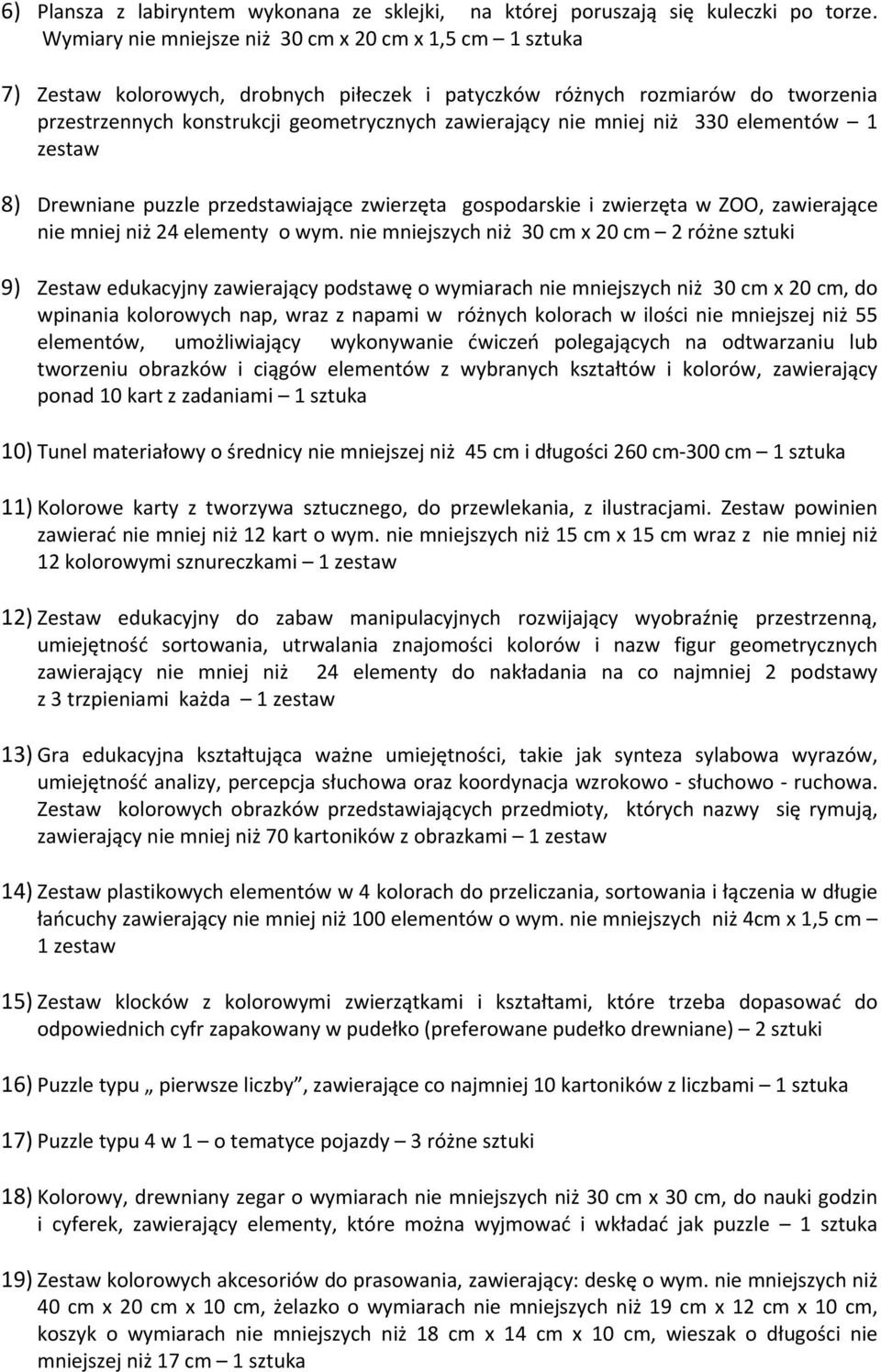 6) Plansza z labiryntem wykonana ze sklejki, na której poruszają się kuleczki po torze. Wymiary nie mniejsze niż 30 cm x 20 cm x 1,5 cm – 1 sztuka

7) Zestaw kolorowych, drobnych piłeczek i patyczków różnych rozmiarów do tworzenia przestrzennych konstrukcji geometrycznych zawierający nie mniej niż 330 elementów – 1 zestaw

8) Drewniane puzzle przedstawiające zwierzęta gospodarskie i zwierzęta w ZOO, zawierające nie mniej niż 24 elementy o wym. nie mniejszych niż 30 cm x 20 cm – 2 różne sztuki

9) Zestaw edukacyjny zawierający podstawę o wymiarach nie mniejszych niż 30 cm x 20 cm, do wpinania kolorowych nap, wraz z napami w różnych kolorach w ilości nie mniejszej niż 55 elementów, umożliwiający wykonywanie ćwiczeń polegających na odtwarzaniu lub tworzeniu obrazków i ciągów elementów z wybranych kształtów i kolorów, zawierający ponad 10 kart z zadaniami – 1 sztuka

10) Tunel materiałowy o średnicy nie mniejszej niż 45 cm i długości 260 cm-300 cm – 1 sztuka

11) Kolorowe karty z tworzywa sztucznego, do przewlekania, z ilustracjami. Zestaw powinien zawierać nie mniej niż 12 kart o wym. nie mniejszych niż 15 cm x 15 cm wraz z nie mniej niż 12 kolorowymi sznureczkami – 1 zestaw

12) Zestaw edukacyjny do zabaw manipulacyjnych rozwijający wyobraźnię przestrzenną, umiejętność sortowania, utrwalania znajomości kolorów i nazw figur geometrycznych zawierający nie mniej niż 24 elementy do nakładania na co najmniej 2 podstawy z 3 trzpieniami każda – 1 zestaw

13) Gra edukacyjna kształtująca ważne umiejętności, takie jak synteza sylabowa wyrazów, umiejętność analizy, percepcja słuchowa oraz koordynacja wzrokowo - słuchowo - ruchowa. Zestaw kolorowych obrazków przedstawiających przedmioty, których nazwy się rymują, zawierający nie mniej niż 70 kartoników z obrazkami – 1 zestaw

14) Zestaw plastikowych elementów w 4 kolorach do przeliczania, sortowania i łączenia w długie łańcuchy zawierający nie mniej niż 100 elementów o wym. nie mniejszych niż 4cm x 1,5 cm – 1 zestaw

15) Zestaw klocków z kolorowymi zwierzątkami i kształtami, które trzeba dopasować do odpowiednich cyfr zapakowany w pudełko (preferowane pudełko drewniane) – 2 sztuki

16) Puzzle typu „ pierwsze liczby”, zawierające co najmniej 10 kartoników z liczbami – 1 sztuka

17) Puzzle typu 4 w 1 – o tematyce pojazdy – 3 różne sztuki

18) Kolorowy, drewniany zegar o wymiarach nie mniejszych niż 30 cm x 30 cm, do nauki godzin i cyferek, zawierający elementy, które można wyjmować i wkładać jak puzzle – 1 sztuka

19) Zestaw kolorowych akcesoriów do prasowania, zawierający: deskę o wym. nie mniejszych niż 40 cm x 20 cm x 10 cm, żelazko o wymiarach nie mniejszych niż 19 cm x 12 cm x 10 cm, koszyk o wymiarach nie mniejszych niż 18 cm x 14 cm x 10 cm, wieszak o długości nie mniejszej niż 17 cm – 1 sztuka